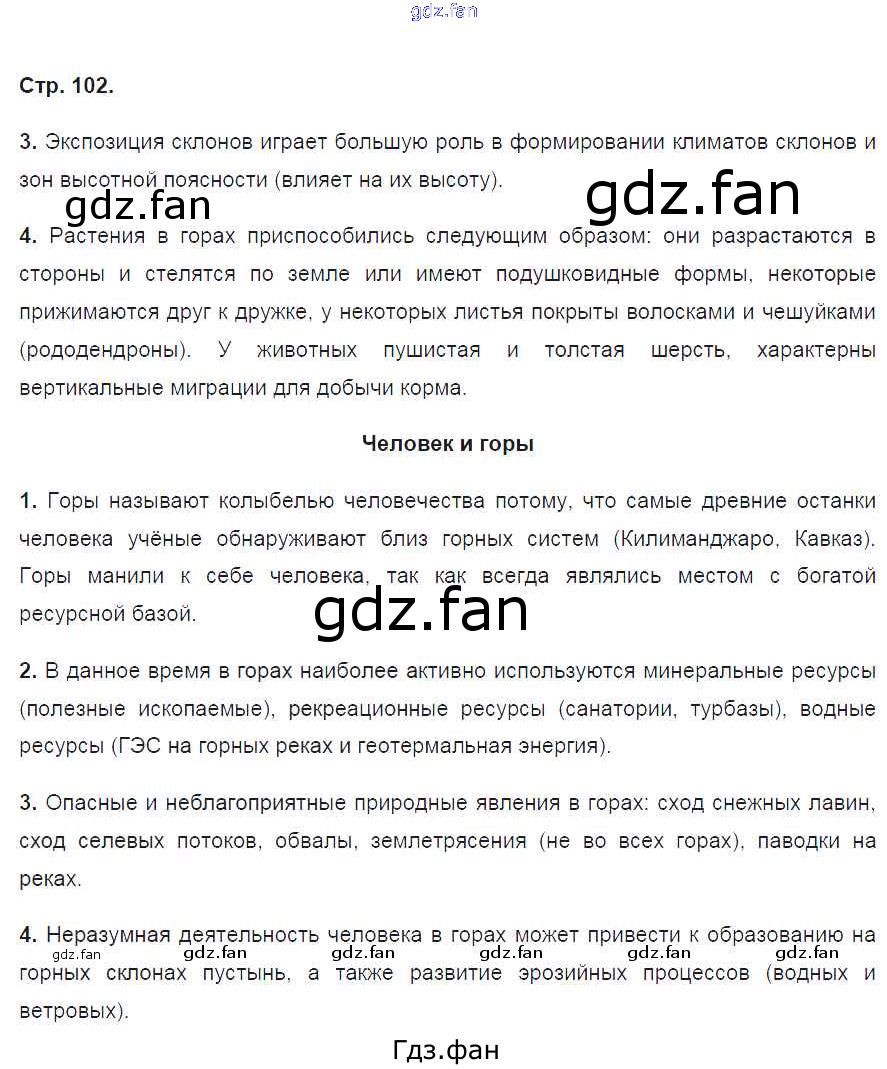 gdz.fan

Стр. 102.

3. Экспозиция склонов играет большую роль в формировании климатов склонов и зон высотной поясности (влияет на их высоту).

gdz.fan gdz.fan

4. Растения в горах приспособились следующим образом: они разрастаются в стороны и стелятся по земле или имеют подушковидные формы, некоторые прижимаются друг к дружке, у некоторых листья покрыты волосками и чешуйками (рододендроны). У животных пушистая и толстая шерсть, характерны вертикальные миграции для добычи корма.

Человек и горы

1. Горы называют колыбелью человечества потому, что самые древние останки человека учёные обнаруживают близ горных систем (Килиманджаро, Кавказ). Горы манили к себе человека, так как всегда являлись местом с богатой ресурсной базой.

gdz.fan

2. В данное время в горах наиболее активно используются минеральные ресурсы (полезные ископаемые), рекреационные ресурсы (санатории, турбазы), водные ресурсы (ГЭС на горных реках и геотермальная энергия).

3. Опасные и неблагоприятные природные явления в горах: сход снежных лавин, сход селевых потоков, обвалы, землетрясения (не во всех горах), паводки на реках.

4. Неразумная деятельность человека в горах может привести к образованию на горных склонах пустынь, а также развитие эрозийных процессов (водных и ветровых).

gdz.fan gdz.fan gdz.fan gdz.fan gdz.fan gdz.fan

Гдз.фан